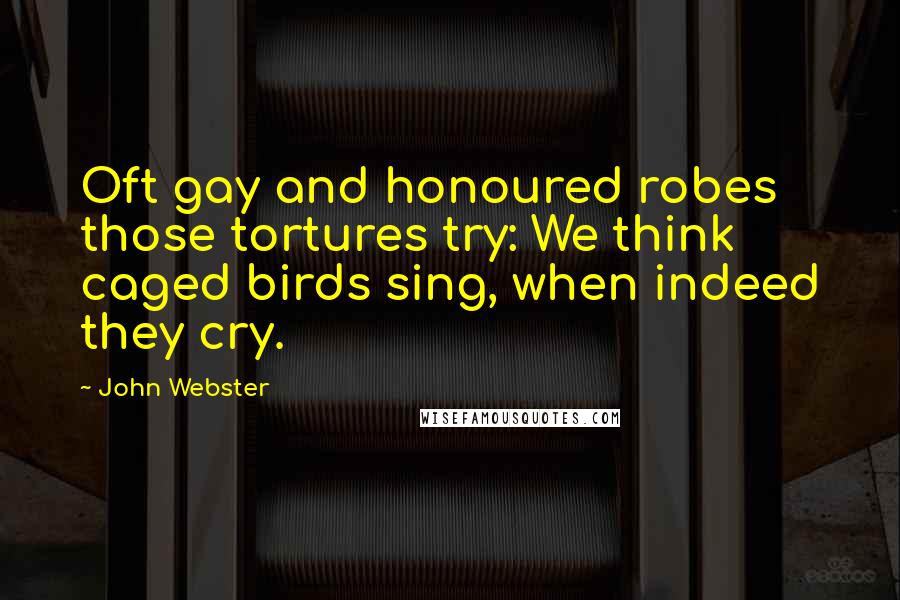 Oft gay and honoured robes those tortures try: We think caged birds sing, when indeed they cry.

~ John Webster

WISEFAMOUSQUOTES.COM